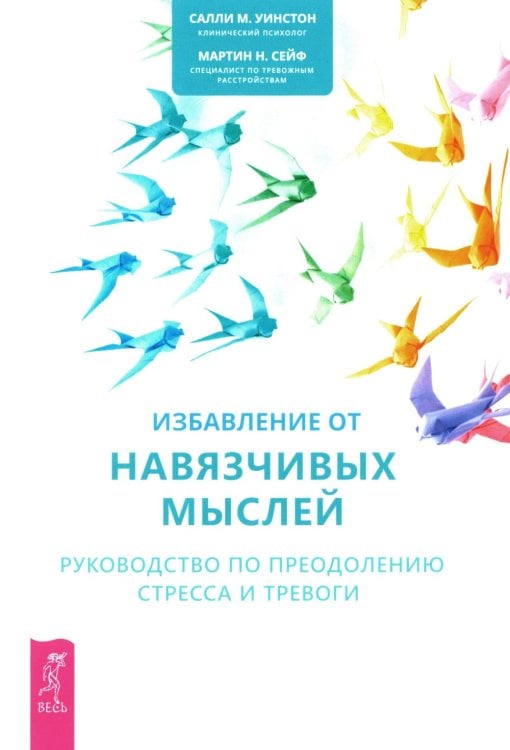 САЛЛИ М. УИНСТОН
КЛИНИЧЕСКИЙ ПСИХОЛОГ

МАРТИН Н. СЕЙФ
СПЕЦИАЛИСТ ПО ТРЕВОЖНЫМ РАССТРОЙСТВАМ

ИЗБАВЛЕНИЕ ОТ
НАВЯЗЧИВЫХ МЫСЛЕЙ

РУКОВОДСТВО ПО ПРЕОДОЛЕНИЮ СТРЕССА И ТРЕВОГИ

ВЕСЬ